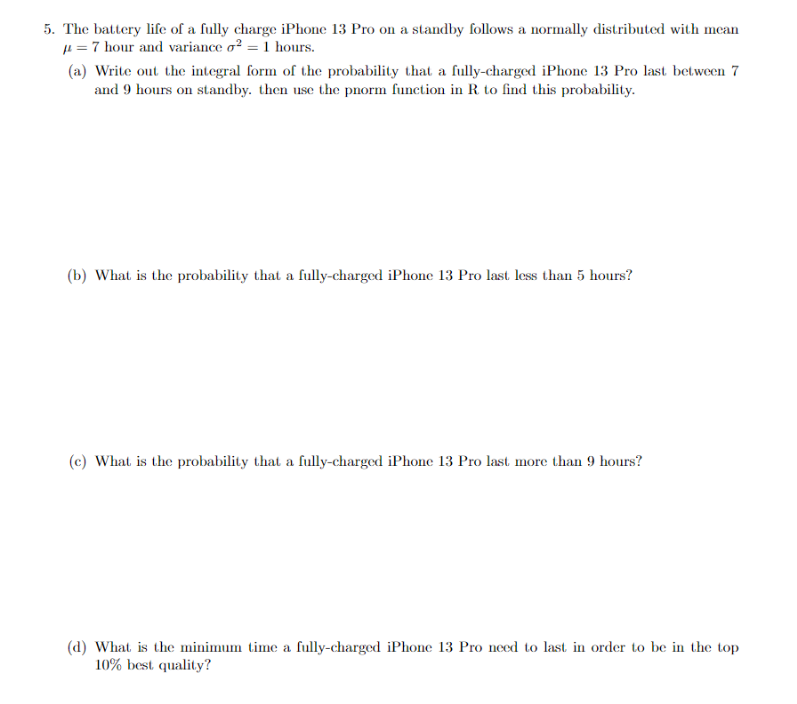 5. The battery life of a fully charge iPhone 13 Pro on a standby follows a normally distributed with mean $\mu = 7$ hour and variance $\sigma^2 = 1$ hours.

(a) Write out the integral form of the probability that a fully-charged iPhone 13 Pro last between 7 and 9 hours on standby. then use the pnorm function in R to find this probability.

(b) What is the probability that a fully-charged iPhone 13 Pro last less than 5 hours?

(c) What is the probability that a fully-charged iPhone 13 Pro last more than 9 hours?

(d) What is the minimum time a fully-charged iPhone 13 Pro need to last in order to be in the top 10% best quality?